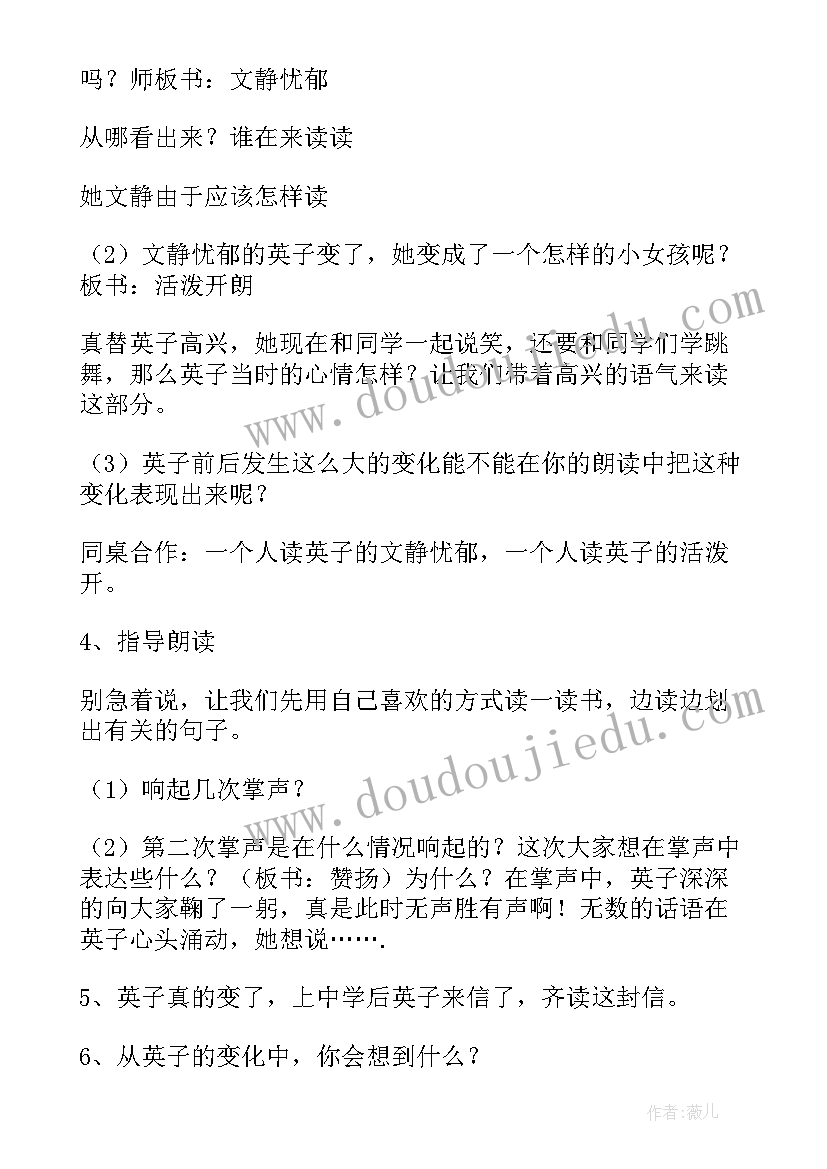 吗？师板书：文静忧郁

从哪看出来？谁在来读读

她文静由于应该怎样读

（2）文静忧郁的英子变了，她变成了一个怎样的小女孩呢？板书：活泼开朗

真替英子高兴，她现在和同学一起说笑，还要和同学们学跳舞，那么英子当时的心情怎样？让我们带着高兴的语气来读这部分。

（3）英子前后发生这么大的变化能不能在你的朗读中把这种变化表现出来呢？

同桌合作：一个人读英子的文静忧郁，一个人读英子的活泼开。

4、指导朗读

别急着说，让我们先用自己喜欢的方式读一读书，边读边划出有关的句子。

（1）响起几次掌声？

（2）第二次掌声是在什么情况响起的？这次大家想在掌声中表达些什么？（板书：赞扬）为什么？在掌声中，英子深深的向大家鞠了一躬，真是此时无声胜有声啊！无数的话语在英子心头涌动，她想说…….

5、英子真的变了，上中学后英子来信了，齐读这封信。

6、从英子的变化中，你会想到什么？

www.doudoujiedu.com

www.doudoujiedu.com

作者：薇儿